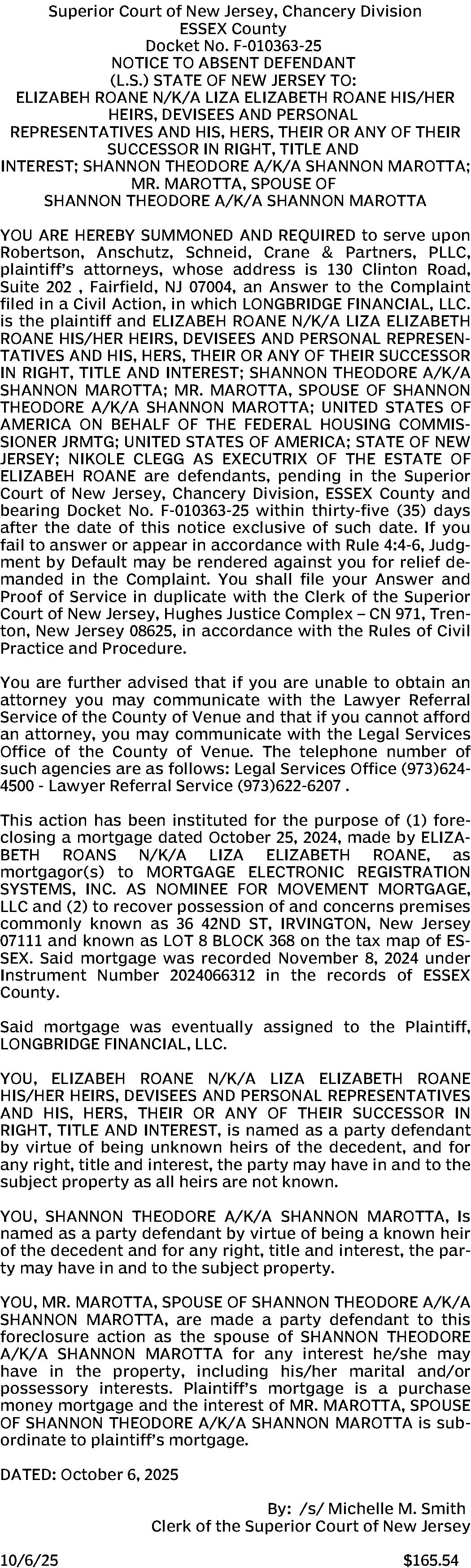 Superior Court of New Jersey, Chancery Division
ESSEX County
Docket No. F-010363-25
NOTICE TO ABSENT DEFENDANT
(L.S.) STATE OF NEW JERSEY TO:
ELIZABEH ROANE N/K/A LIZA ELIZABETH ROANE HIS/HER HEIRS, DEVISEES AND PERSONAL REPRESENTATIVES AND HIS, HERS, THEIR OR ANY OF THEIR SUCCESSOR IN RIGHT, TITLE AND INTEREST; SHANNON THEODORE A/K/A SHANNON MAROTTA; MR. MAROTTA, SPOUSE OF SHANNON THEODORE A/K/A SHANNON MAROTTA

YOU ARE HEREBY SUMMONED AND REQUIRED to serve upon Robertson, Anschutz, Schneid, Crane & Partners, PLLC, plaintiff's attorneys, whose address is 130 Clinton Road, Suite 202 , Fairfield, NJ 07004, an Answer to the Complaint filed in a Civil Action, in which LONGBRIDGE FINANCIAL, LLC. is the plaintiff and ELIZABEH ROANE N/K/A LIZA ELIZABETH ROANE HIS/HER HEIRS, DEVISEES AND PERSONAL REPRESENTATIVES AND HIS, HERS, THEIR OR ANY OF THEIR SUCCESSOR IN RIGHT, TITLE AND INTEREST; SHANNON THEODORE A/K/A SHANNON MAROTTA; MR. MAROTTA, SPOUSE OF SHANNON THEODORE A/K/A SHANNON MAROTTA; UNITED STATES OF AMERICA ON BEHALF OF THE FEDERAL HOUSING COMMISSIONER JRMTG; UNITED STATES OF AMERICA; STATE OF NEW JERSEY; NIKOLE CLEGG AS EXECUTRIX OF THE ESTATE OF ELIZABEH ROANE are defendants, pending in the Superior Court of New Jersey, Chancery Division, ESSEX County and bearing Docket No. F-010363-25 within thirty-five (35) days after the date of this notice exclusive of such date. If you fail to answer or appear in accordance with Rule 4:4-6, Judgment by Default may be rendered against you for relief demanded in the Complaint. You shall file your Answer and Proof of Service in duplicate with the Clerk of the Superior Court of New Jersey, Hughes Justice Complex – CN 971, Trenton, New Jersey 08625, in accordance with the Rules of Civil Practice and Procedure.

You are further advised that if you are unable to obtain an attorney you may communicate with the Lawyer Referral Service of the County of Venue and that if you cannot afford an attorney, you may communicate with the Legal Services Office of the County of Venue. The telephone number of such agencies are as follows: Legal Services Office (973)624-4500 - Lawyer Referral Service (973)622-6207 .

This action has been instituted for the purpose of (1) foreclosing a mortgage dated October 25, 2024, made by ELIZABETH ROANS N/K/A LIZA ELIZABETH ROANE, as mortgagor(s) to MORTGAGE ELECTRONIC REGISTRATION SYSTEMS, INC. AS NOMINEE FOR MOVEMENT MORTGAGE, LLC and (2) to recover possession of and concerns premises commonly known as 36 42ND ST, IRVINGTON, New Jersey 07111 and known as LOT 8 BLOCK 368 on the tax map of ESSEX. Said mortgage was recorded November 8, 2024 under Instrument Number 2024066312 in the records of ESSEX County.

Said mortgage was eventually assigned to the Plaintiff, LONGBRIDGE FINANCIAL, LLC.

YOU, ELIZABEH ROANE N/K/A LIZA ELIZABETH ROANE HIS/HER HEIRS, DEVISEES AND PERSONAL REPRESENTATIVES AND HIS, HERS, THEIR OR ANY OF THEIR SUCCESSOR IN RIGHT, TITLE AND INTEREST, is named as a party defendant by virtue of being unknown heirs of the decedent, and for any right, title and interest, the party may have in and to the subject property as all heirs are not known.

YOU, SHANNON THEODORE A/K/A SHANNON MAROTTA, Is named as a party defendant by virtue of being a known heir of the decedent and for any right, title and interest, the party may have in and to the subject property.

YOU, MR. MAROTTA, SPOUSE OF SHANNON THEODORE A/K/A SHANNON MAROTTA, are made a party defendant to this foreclosure action as the spouse of SHANNON THEODORE A/K/A SHANNON MAROTTA for any interest he/she may have in the property, including his/her marital and/or possessory interests. Plaintiff's mortgage is a purchase money mortgage and the interest of MR. MAROTTA, SPOUSE OF SHANNON THEODORE A/K/A SHANNON MAROTTA is subordinate to plaintiff's mortgage.

DATED: October 6, 2025

By: /s/ Michelle M. Smith
Clerk of the Superior Court of New Jersey

10/6/25 $165.54